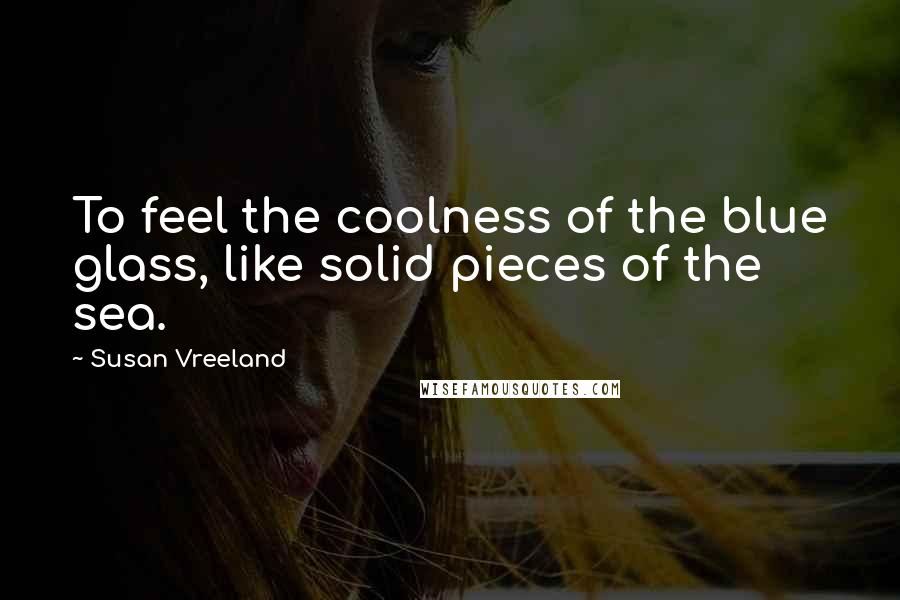 To feel the coolness of the blue glass, like solid pieces of the sea.

~ Susan Vreeland

WISEFAMOUSQUOTES.COM